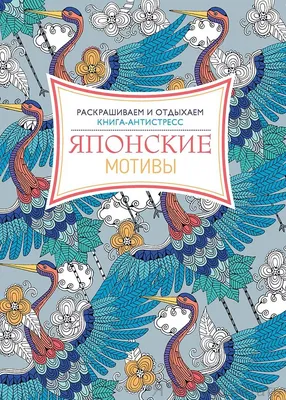 РАСКРАШИВАЕМ И ОТДЫХАЕМ
КНИГА-АНТИСТРЕСС

ЯПОНСКИЕ
МОТИВЫ